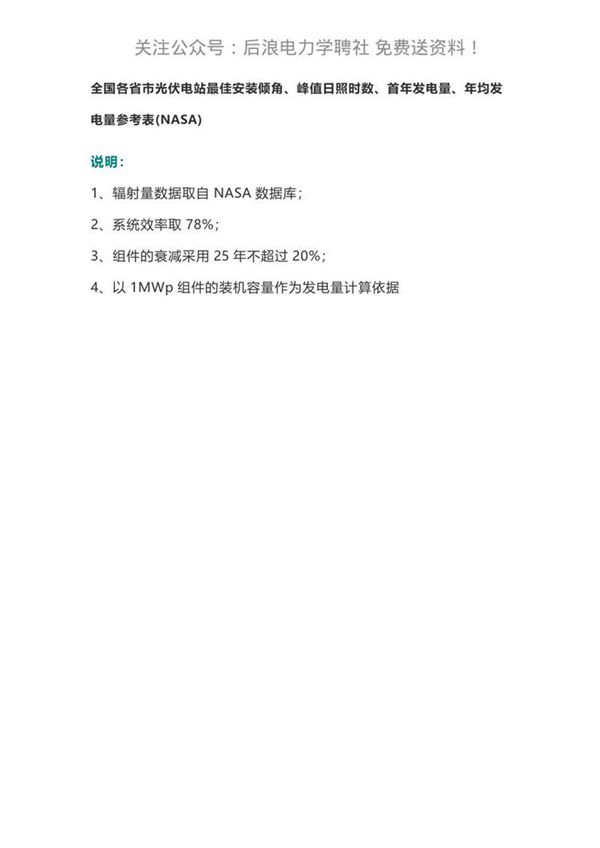 关注公众号：后浪电力学聘社 免费送资料！

全国各省市光伏电站最佳安装倾角、峰值日照时数、首年发电量、年均发电量参考表(NASA)

说明：

1、辐射量数据取自 NASA 数据库；

2、系统效率取 78%；

3、组件的衰减采用 25 年不超过 20%；

4、以 1MWp 组件的装机容量作为发电量计算依据